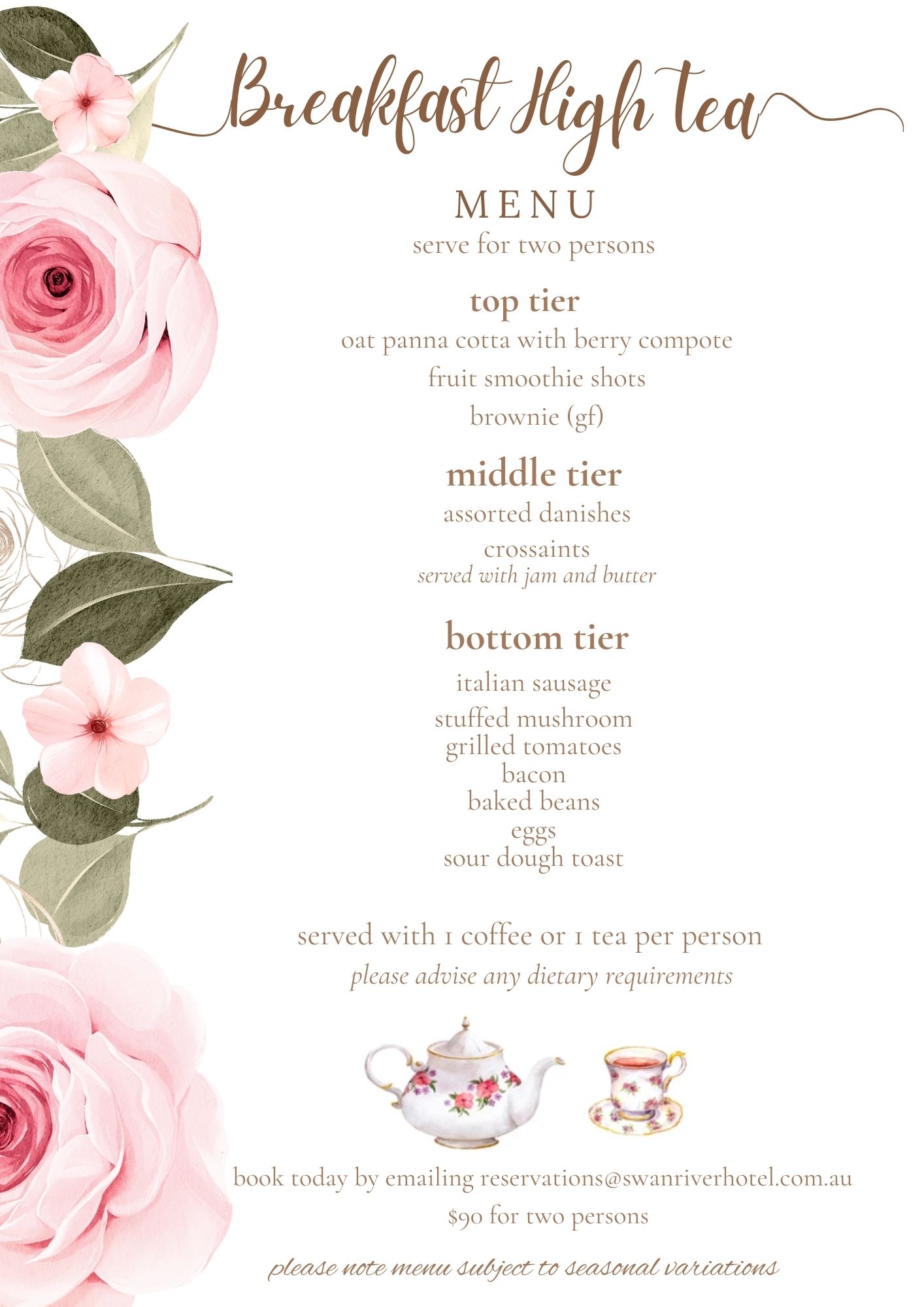 Breakfast High tea

MENU

serve for two persons

top tier

oat panna cotta with berry compote

fruit smoothie shots

brownie (gf)

middle tier

assorted danishes

crossaints

served with jam and butter

bottom tier

italian sausage

stuffed mushroom

grilled tomatoes

bacon

baked beans

eggs

sour dough toast

served with 1 coffee or 1 tea per person

please advise any dietary requirements

book today by emailing reservations@swanriverhotel.com.au

$90 for two persons

please note menu subject to seasonal variations